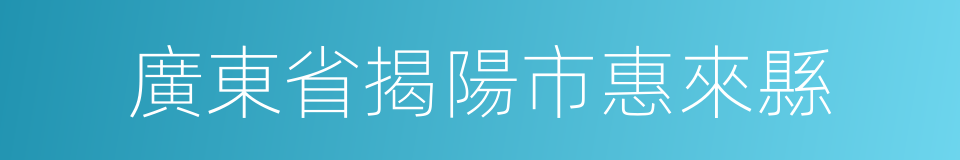 廣東省揭陽市惠來縣